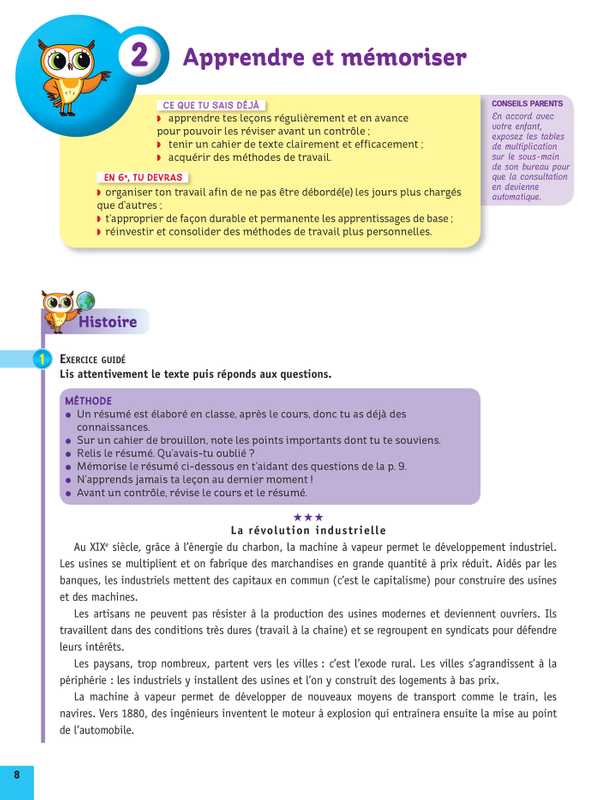 2 Apprendre et mémoriser

CE QUE TU SAIS DÉJÀ
• apprendre tes leçons régulièrement et en avance pour pouvoir les réviser avant un contrôle ;
• tenir un cahier de texte clairement et efficacement ;
• acquérir des méthodes de travail.

EN 6e, TU DEVRAS
• organiser ton travail afin de ne pas être débordé(e) les jours plus chargés que d'autres ;
• t'approprier de façon durable et permanente les apprentissages de base ;
• réinvestir et consolider des méthodes de travail plus personnelles.

CONSEILS PARENTS
En accord avec votre enfant, exposez les tables de multiplication sur le sous-main de son bureau pour que la consultation en devienne automatique.

Histoire

1 EXERCICE GUIDÉ
Lis attentivement le texte puis réponds aux questions.

MÉTHODE
• Un résumé est élaboré en classe, après le cours, donc tu as déjà des connaissances.
• Sur un cahier de brouillon, note les points importants dont tu te souviens.
• Relis le résumé. Qu'avais-tu oublié ?
• Mémorise le résumé ci-dessous en t'aidant des questions de la p. 9.
• N'apprends jamais ta leçon au dernier moment !
• Avant un contrôle, révise le cours et le résumé.

★★★
La révolution industrielle

Au XIXe siècle, grâce à l'énergie du charbon, la machine à vapeur permet le développement industriel. Les usines se multiplient et on fabrique des marchandises en grande quantité à prix réduit. Aidés par les banques, les industriels mettent des capitaux en commun (c'est le capitalisme) pour construire des usines et des machines.

Les artisans ne peuvent pas résister à la production des usines modernes et deviennent ouvriers. Ils travaillent dans des conditions très dures (travail à la chaine) et se regroupent en syndicats pour défendre leurs intérêts.

Les paysans, trop nombreux, partent vers les villes : c'est l'exode rural. Les villes s'agrandissent à la périphérie : les industriels y installent des usines et l'on y construit des logements à bas prix.

La machine à vapeur permet de développer de nouveaux moyens de transport comme le train, les navires. Vers 1880, des ingénieurs inventent le moteur à explosion qui entrainera ensuite la mise au point de l'automobile.

8